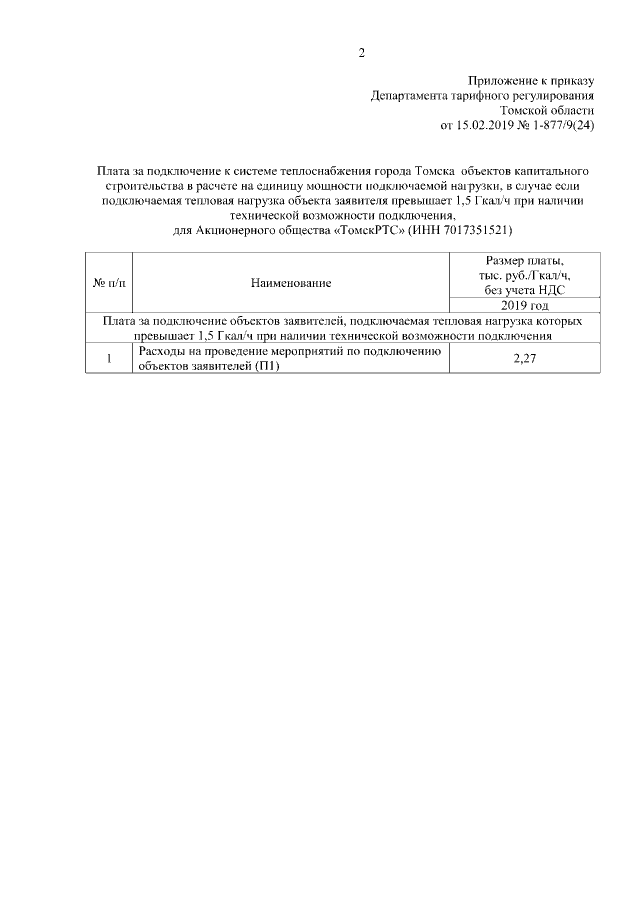 2

Приложение к приказу
Департамента тарифного регулирования
Томской области
от 15.02.2019 № 1-877/9(24)

Плата за подключение к системе теплоснабжения города Томска объектов капитального строительства в расчете на единицу мощности подключаемой нагрузки, в случае если подключаемая тепловая нагрузка объекта заявителя превышает 1,5 Гкал/ч при наличии технической возможности подключения,
для Акционерного общества «ТомскРТС» (ИНН 7017351521)

| № п/п | Наименование | Размер платы, тыс. руб./Гкал/ч, без учета НДС |
|---|---|---|
| | | 2019 год |
| Плата за подключение объектов заявителей, подключаемая тепловая нагрузка которых превышает 1,5 Гкал/ч при наличии технической возможности подключения | | |
| 1 | Расходы на проведение мероприятий по подключению объектов заявителей (П1) | 2,27 |